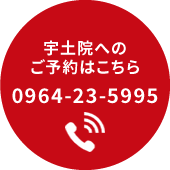 宇土院への
ご予約はこちら

0964-23-5995